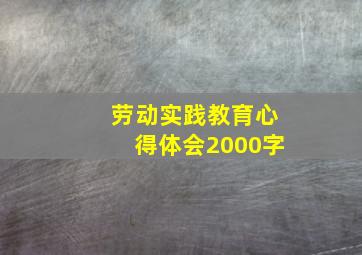 劳动实践教育心得体会2000字